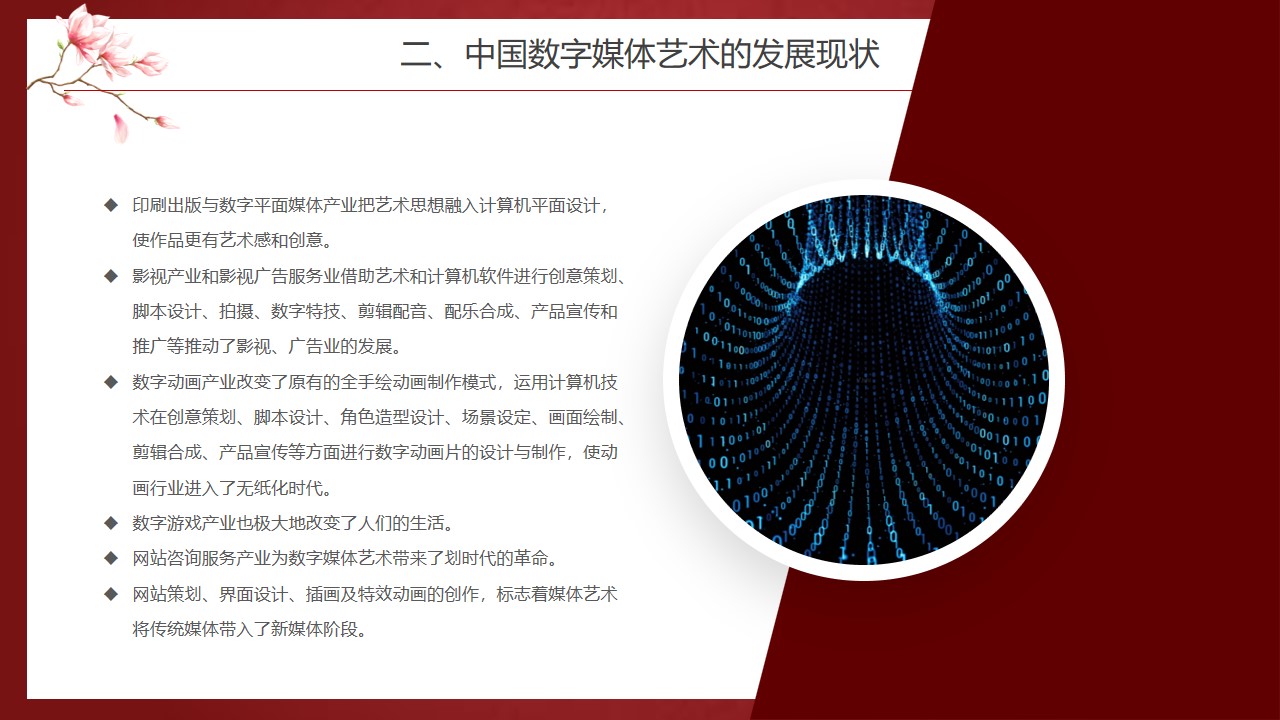 二、中国数字媒体艺术的发展现状

◆ 印刷出版与数字平面媒体产业把艺术思想融入计算机平面设计，使作品更有艺术感和创意。

◆ 影视产业和影视广告服务业借助艺术和计算机软件进行创意策划、脚本设计、拍摄、数字特技、剪辑配音、配乐合成、产品宣传和推广等推动了影视、广告业的发展。

◆ 数字动画产业改变了原有的全手绘动画制作模式，运用计算机技术在创意策划、脚本设计、角色造型设计、场景设定、画面绘制、剪辑合成、产品宣传等方面进行数字动画片的设计与制作，使动画行业进入了无纸化时代。

◆ 数字游戏产业也极大地改变了人们的生活。

◆ 网站咨询服务产业为数字媒体艺术带来了划时代的革命。

◆ 网站策划、界面设计、插画及特效动画的创作，标志着媒体艺术将传统媒体带入了新媒体阶段。